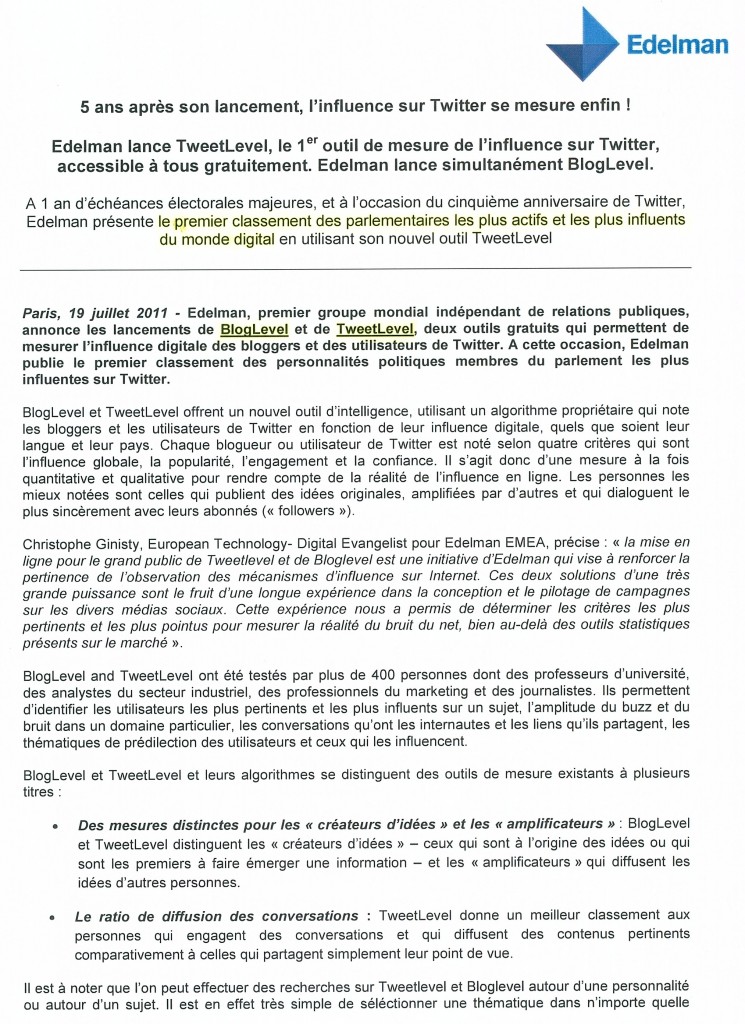 Edelman

5 ans après son lancement, l'influence sur Twitter se mesure enfin !

Edelman lance TweetLevel, le 1$^{er}$ outil de mesure de l'influence sur Twitter, accessible à tous gratuitement. Edelman lance simultanément BlogLevel.

A 1 an d'échéances électorales majeures, et à l'occasion du cinquième anniversaire de Twitter, Edelman présente le premier classement des parlementaires les plus actifs et les plus influents du monde digital en utilisant son nouvel outil TweetLevel

Paris, 19 juillet 2011 - Edelman, premier groupe mondial indépendant de relations publiques, annonce les lancements de BlogLevel et de TweetLevel, deux outils gratuits qui permettent de mesurer l'influence digitale des bloggers et des utilisateurs de Twitter. A cette occasion, Edelman publie le premier classement des personnalités politiques membres du parlement les plus influentes sur Twitter.

BlogLevel et TweetLevel offrent un nouvel outil d'intelligence, utilisant un algorithme propriétaire qui note les bloggers et les utilisateurs de Twitter en fonction de leur influence digitale, quels que soient leur langue et leur pays. Chaque blogueur ou utilisateur de Twitter est noté selon quatre critères qui sont l'influence globale, la popularité, l'engagement et la confiance. Il s'agit donc d'une mesure à la fois quantitative et qualitative pour rendre compte de la réalité de l'influence en ligne. Les personnes les mieux notées sont celles qui publient des idées originales, amplifiées par d'autres et qui dialoguent le plus sincèrement avec leurs abonnés (« followers »).

Christophe Ginisty, European Technology- Digital Evangelist pour Edelman EMEA, précise : « la mise en ligne pour le grand public de Tweetlevel et de Bloglevel est une initiative d'Edelman qui vise à renforcer la pertinence de l'observation des mécanismes d'influence sur Internet. Ces deux solutions d'une très grande puissance sont le fruit d'une longue expérience dans la conception et le pilotage de campagnes sur les divers médias sociaux. Cette expérience nous a permis de déterminer les critères les plus pertinents et les plus pointus pour mesurer la réalité du bruit du net, bien au-delà des outils statistiques présents sur le marché ».

BlogLevel and TweetLevel ont été testés par plus de 400 personnes dont des professeurs d'université, des analystes du secteur industriel, des professionnels du marketing et des journalistes. Ils permettent d'identifier les utilisateurs les plus pertinents et les plus influents sur un sujet, l'amplitude du buzz et du bruit dans un domaine particulier, les conversations qu'ont les internautes et les liens qu'ils partagent, les thématiques de prédilection des utilisateurs et ceux qui les influencent.

BlogLevel et TweetLevel et leurs algorithmes se distinguent des outils de mesure existants à plusieurs titres :

• Des mesures distinctes pour les « créateurs d'idées » et les « amplificateurs » : BlogLevel et TweetLevel distinguent les « créateurs d'idées » – ceux qui sont à l'origine des idées ou qui sont les premiers à faire émerger une information – et les « amplificateurs » qui diffusent les idées d'autres personnes.

• Le ratio de diffusion des conversations : TweetLevel donne un meilleur classement aux personnes qui engagent des conversations et qui diffusent des contenus pertinents comparativement à celles qui partagent simplement leur point de vue.

Il est à noter que l'on peut effectuer des recherches sur Tweetlevel et Bloglevel autour d'une personnalité ou autour d'un sujet. Il est en effet très simple de séléctionner une thématique dans n'importe quelle